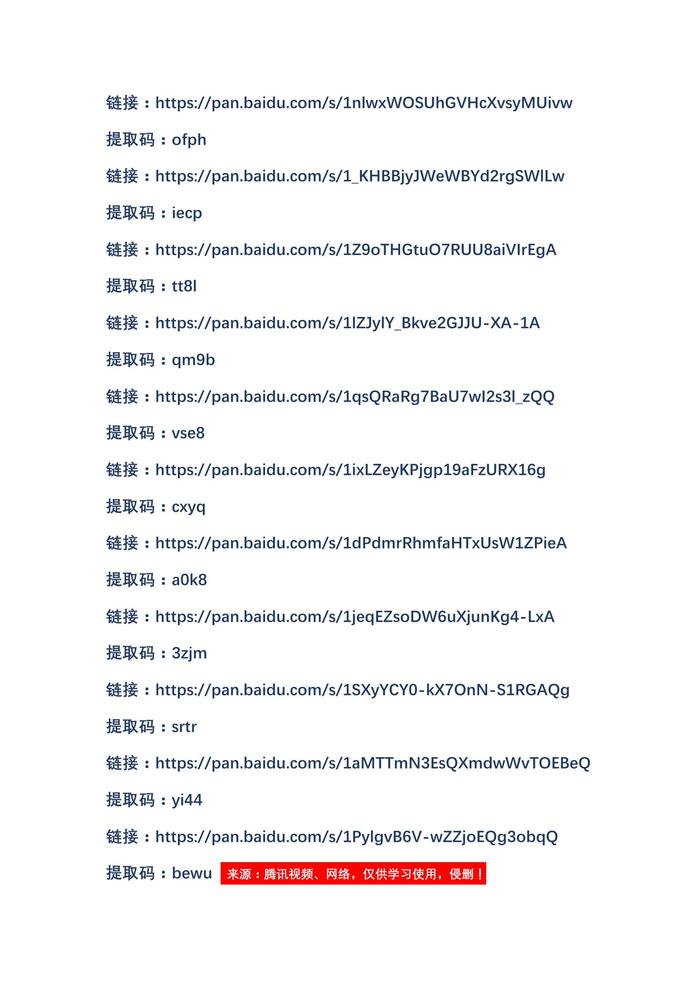 链接：https://pan.baidu.com/s/1nlwxWOSUhGVHcXvsyMUivw

提取码：ofph

链接：https://pan.baidu.com/s/1_KHBBjyJWeWBYd2rgSWILw

提取码：iecp

链接：https://pan.baidu.com/s/1Z9oTHGtuO7RUU8aiVIrEgA

提取码：tt8l

链接：https://pan.baidu.com/s/1lZJylY_Bkve2GJJU-XA-1A

提取码：qm9b

链接：https://pan.baidu.com/s/1qsQRaRg7BaU7wI2s3l_zQQ

提取码：vse8

链接：https://pan.baidu.com/s/1ixLZeyKPjgp19aFzURX16g

提取码：cxyq

链接：https://pan.baidu.com/s/1dPdmrRhmfaHTxUsW1ZPieA

提取码：a0k8

链接：https://pan.baidu.com/s/1jeqEZsoDW6uXjunKg4-LxA

提取码：3zjm

链接：https://pan.baidu.com/s/1SXyYCY0-kX7OnN-S1RGAQg

提取码：srtr

链接：https://pan.baidu.com/s/1aMTTmN3EsQXmdwWvTOEBeQ

提取码：yi44

链接：https://pan.baidu.com/s/1PylgvB6V-wZZjoEQg3obqQ

提取码：bewu 来源：腾讯视频、网络，仅供学习使用，侵删！